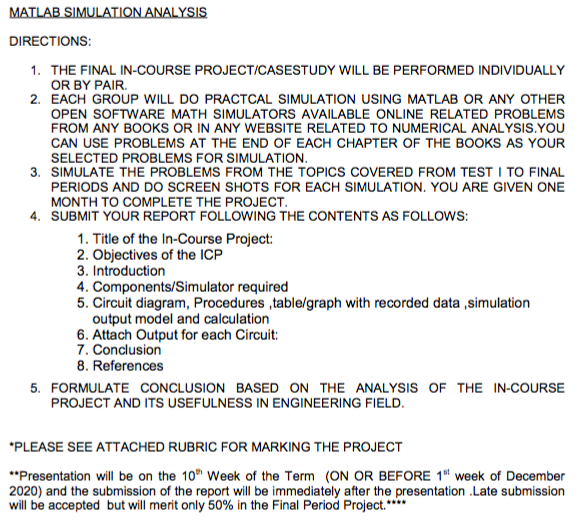 MATLAB SIMULATION ANALYSIS

DIRECTIONS:

1. THE FINAL IN-COURSE PROJECT/CASESTUDY WILL BE PERFORMED INDIVIDUALLY OR BY PAIR.
2. EACH GROUP WILL DO PRACTCAL SIMULATION USING MATLAB OR ANY OTHER OPEN SOFTWARE MATH SIMULATORS AVAILABLE ONLINE RELATED PROBLEMS FROM ANY BOOKS OR IN ANY WEBSITE RELATED TO NUMERICAL ANALYSIS.YOU CAN USE PROBLEMS AT THE END OF EACH CHAPTER OF THE BOOKS AS YOUR SELECTED PROBLEMS FOR SIMULATION.
3. SIMULATE THE PROBLEMS FROM THE TOPICS COVERED FROM TEST I TO FINAL PERIODS AND DO SCREEN SHOTS FOR EACH SIMULATION. YOU ARE GIVEN ONE MONTH TO COMPLETE THE PROJECT.
4. SUBMIT YOUR REPORT FOLLOWING THE CONTENTS AS FOLLOWS:

1. Title of the In-Course Project:
2. Objectives of the ICP
3. Introduction
4. Components/Simulator required
5. Circuit diagram, Procedures ,table/graph with recorded data ,simulation output model and calculation
6. Attach Output for each Circuit:
7. Conclusion
8. References

5. FORMULATE CONCLUSION BASED ON THE ANALYSIS OF THE IN-COURSE PROJECT AND ITS USEFULNESS IN ENGINEERING FIELD.

*PLEASE SEE ATTACHED RUBRIC FOR MARKING THE PROJECT

**Presentation will be on the 10$^{th}$ Week of the Term (ON OR BEFORE 1$^{st}$ week of December 2020) and the submission of the report will be immediately after the presentation .Late submission will be accepted but will merit only 50% in the Final Period Project.****